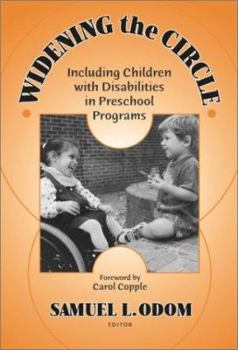 WIDENING the CIRCLE

Including Children with Disabilities in Preschool Programs

Foreword by
Carol Copple

SAMUEL L. ODOM
EDITOR